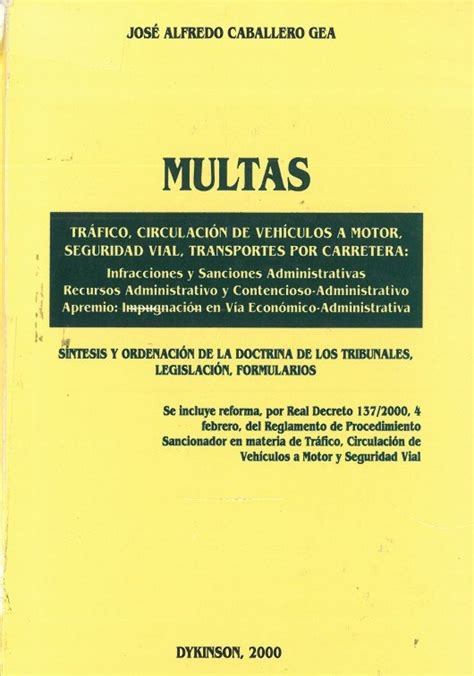 JOSÉ ALFREDO CABALLERO GEA

MULTAS

TRÁFICO, CIRCULACIÓN DE VEHÍCULOS A MOTOR, SEGURIDAD VIAL, TRANSPORTES POR CARRETERA:
Infracciones y Sanciones Administrativas
Recursos Administrativo y Contencioso-Administrativo
Apremio: Impugnación en Vía Económico-Administrativa

SÍNTESIS Y ORDENACIÓN DE LA DOCTRINA DE LOS TRIBUNALES, LEGISLACIÓN, FORMULARIOS

Se incluye reforma, por Real Decreto 137/2000, 4 febrero, del Reglamento de Procedimiento Sancionador en materia de Tráfico, Circulación de Vehículos a Motor y Seguridad Vial

DYKINSON, 2000